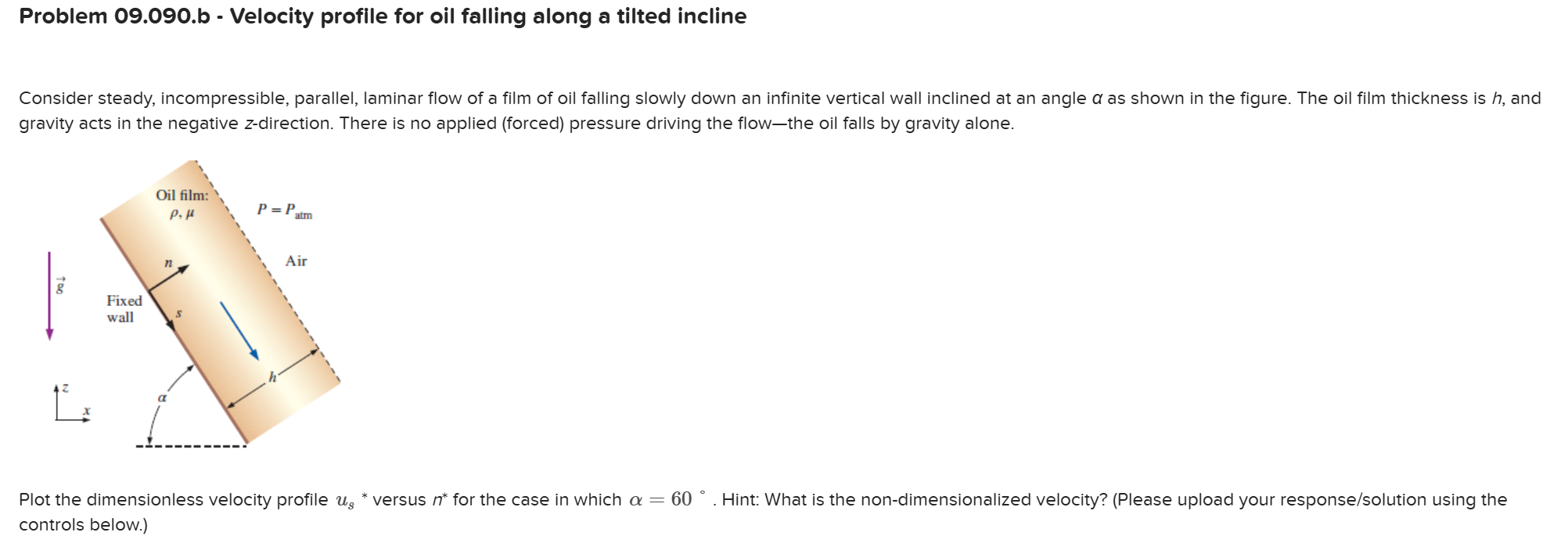 Problem 09.090.b - Velocity profile for oil falling along a tilted incline

Consider steady, incompressible, parallel, laminar flow of a film of oil falling slowly down an infinite vertical wall inclined at an angle $\alpha$ as shown in the figure. The oil film thickness is $h$, and gravity acts in the negative $z$-direction. There is no applied (forced) pressure driving the flow—the oil falls by gravity alone.

Oil film:
$\rho, \mu$
$P = P_{atm}$
Air
$n$
$\vec{g}$
Fixed wall
$s$
$h$
$z$
$x$
$\alpha$

Plot the dimensionless velocity profile $u_s$ * versus $n$* for the case in which $\alpha = 60$ °. Hint: What is the non-dimensionalized velocity? (Please upload your response/solution using the controls below.)